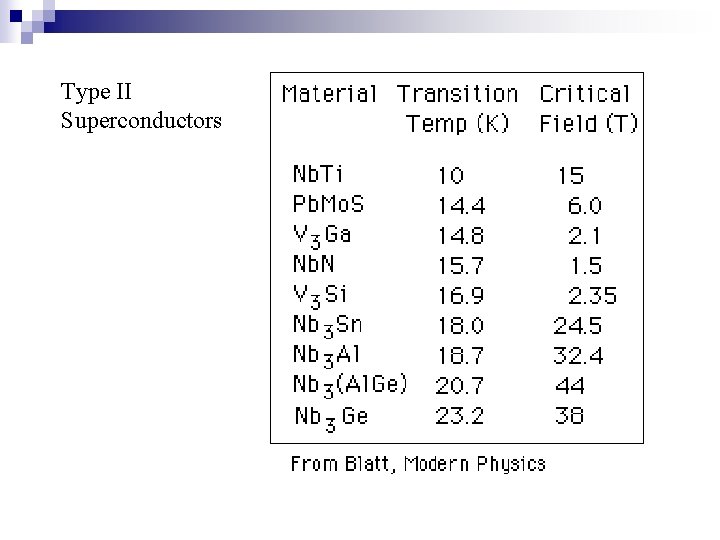 Type II Superconductors

| Material | Transition Temp (K) | Critical Field (T) |
|---|---|---|
| NbTi | 10 | 15 |
| PbMoS | 14.4 | 6.0 |
| $V_3Ga$ | 14.8 | 2.1 |
| NbN | 15.7 | 1.5 |
| $V_3Si$ | 16.9 | 2.35 |
| $Nb_3Sn$ | 18.0 | 24.5 |
| $Nb_3Al$ | 18.7 | 32.4 |
| $Nb_3(AlGe)$ | 20.7 | 44 |
| $Nb_3Ge$ | 23.2 | 38 |

From Blatt, Modern Physics